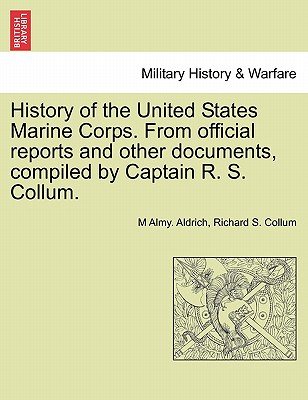 BRITISH LIBRARY

Military History & Warfare

History of the United States Marine Corps. From official reports and other documents, compiled by Captain R. S. Collum.

M Almy. Aldrich, Richard S. Collum